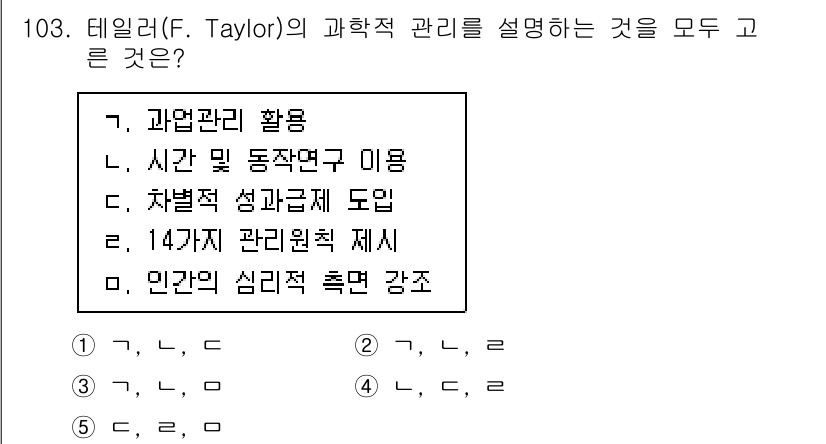 103. 테일러(F. Taylor)의 과학적 관리를 설명하는 것을 모두 고른 것은?

ㄱ. 과업관리 활용
ㄴ. 시간 및 동작연구 이용
ㄷ. 차별적 성과급제 도입
ㄹ. 14가지 관리원칙 제시
ㅁ. 인간의 심리적 측면 강조

① ㄱ, ㄴ, ㄷ
② ㄱ, ㄴ, ㄹ
③ ㄱ, ㄴ, ㅁ
④ ㄴ, ㄷ, ㄹ
⑤ ㄷ, ㄹ, ㅁ